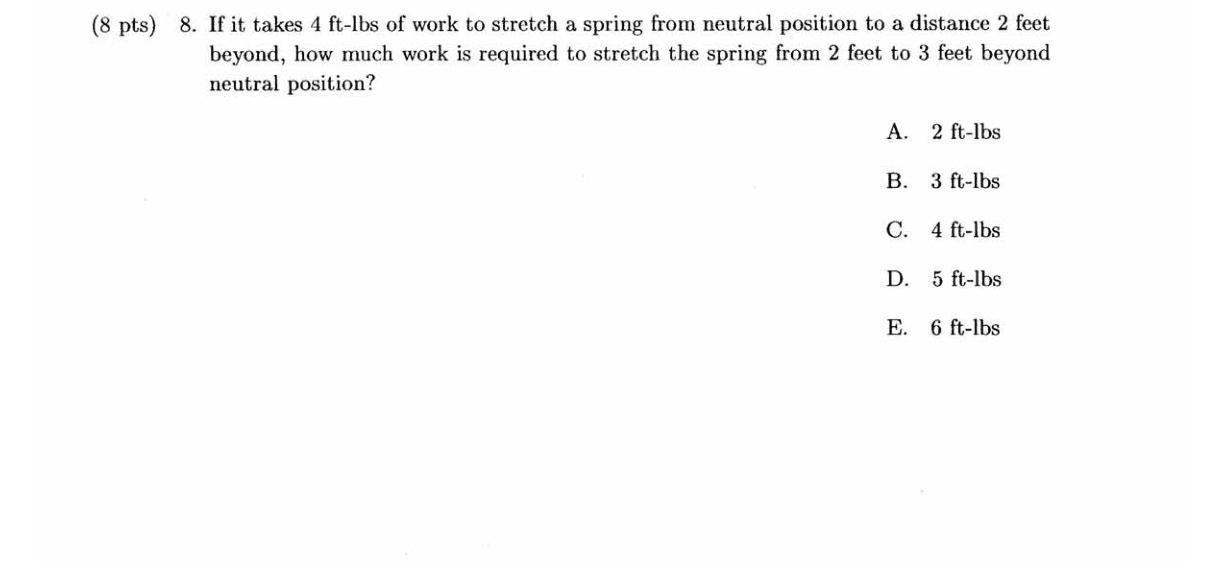 (8 pts) 8. If it takes 4 ft-lbs of work to stretch a spring from neutral position to a distance 2 feet beyond, how much work is required to stretch the spring from 2 feet to 3 feet beyond neutral position?

A. 2 ft-lbs

B. 3 ft-lbs

C. 4 ft-lbs

D. 5 ft-lbs

E. 6 ft-lbs